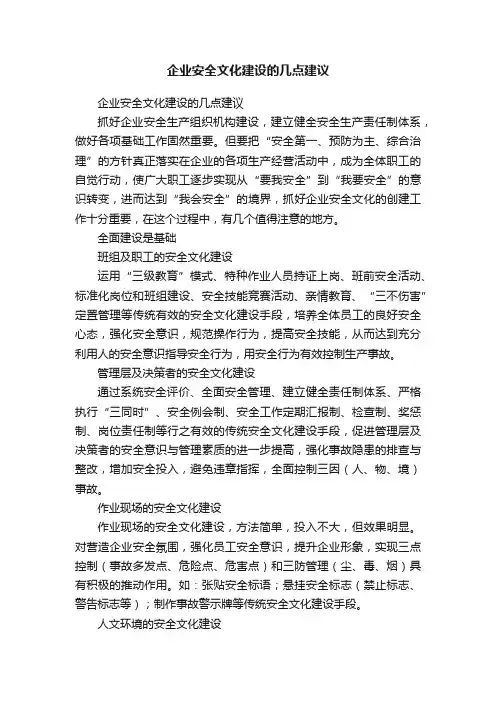 企业安全文化建设的几点建议

企业安全文化建设的几点建议

抓好企业安全生产组织机构建设，建立健全安全生产责任制体系，做好各项基础工作固然重要。但要把“安全第一、预防为主、综合治理”的方针真正落实在企业的各项生产经营活动中，成为全体职工的自觉行动，使广大职工逐步实现从“要我安全”到“我要安全”的意识转变，进而达到“我会安全”的境界，抓好企业安全文化的创建工作十分重要，在这个过程中，有几个值得注意的地方。

全面建设是基础

班组及职工的安全文化建设

运用“三级教育”模式、特种作业人员持证上岗、班前安全活动、标准化岗位和班组建设、安全技能竞赛活动、亲情教育、“三不伤害”定置管理等传统有效的安全文化建设手段，培养全体员工的良好安全心态，强化安全意识，规范操作行为，提高安全技能，从而达到充分利用人的安全意识指导安全行为，用安全行为有效控制生产事故。

管理层及决策者的安全文化建设

通过系统安全评价、全面安全管理、建立健全责任制体系、严格执行“三同时”、安全例会制、安全工作定期汇报制、检查制、奖惩制、岗位责任制等行之有效的传统安全文化建设手段，促进管理层及决策者的安全意识与管理素质的进一步提高，强化事故隐患的排查与整改，增加安全投入，避免违章指挥，全面控制三因（人、物、境）事故。

作业现场的安全文化建设

作业现场的安全文化建设，方法简单，投入不大，但效果明显。对营造企业安全氛围，强化员工安全意识，提升企业形象，实现三点控制（事故多发点、危险点、危害点）和三防管理（尘、毒、烟）具有积极的推动作用。如：张贴安全标语；悬挂安全标志（禁止标志、警告标志等）；制作事故警示牌等传统安全文化建设手段。

人文环境的安全文化建设